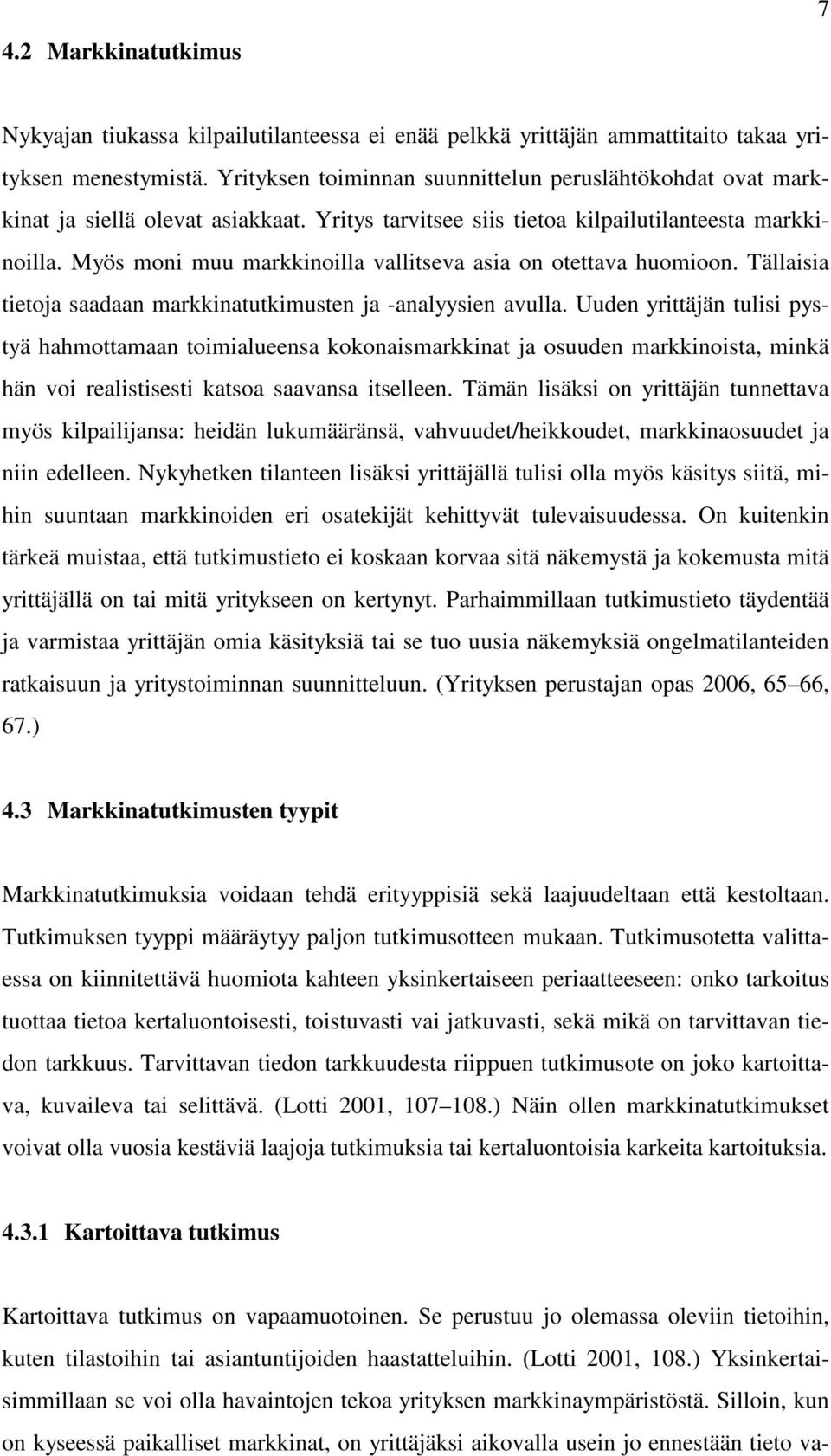 7

4.2 Markkinatutkimus

Nykyajan tiukassa kilpailutilanteessa ei enää pelkkä yrittäjän ammattitaito takaa yrityksen menestymistä. Yrityksen toiminnan suunnittelun peruslähtökohdat ovat markkinat ja siellä olevat asiakkaat. Yritys tarvitsee siis tietoa kilpailutilanteesta markkinoilla. Myös moni muu markkinoilla vallitseva asia on otettava huomioon. Tällaisia tietoja saadaan markkinatutkimusten ja -analyysien avulla. Uuden yrittäjän tulisi pystyä hahmottamaan toimialueensa kokonaismarkkinat ja osuuden markkinoista, minkä hän voi realistisesti katsoa saavansa itselleen. Tämän lisäksi on yrittäjän tunnettava myös kilpailijansa: heidän lukumääränsä, vahvuudet/heikkoudet, markkinaosuudet ja niin edelleen. Nykyhetken tilanteen lisäksi yrittäjällä tulisi olla myös käsitys siitä, mihin suuntaan markkinoiden eri osatekijät kehittyvät tulevaisuudessa. On kuitenkin tärkeä muistaa, että tutkimustieto ei koskaan korvaa sitä näkemystä ja kokemusta mitä yrittäjällä on tai mitä yritykseen on kertynyt. Parhaimmillaan tutkimustieto täydentää ja varmistaa yrittäjän omia käsityksiä tai se tuo uusia näkemyksiä ongelmatilanteiden ratkaisuun ja yritystoiminnan suunnitteluun. (Yrityksen perustajan opas 2006, 65–66, 67.)

4.3 Markkinatutkimusten tyypit

Markkinatutkimuksia voidaan tehdä erityyppisiä sekä laajuudeltaan että kestoltaan. Tutkimuksen tyyppi määräytyy paljon tutkimusotteen mukaan. Tutkimusotetta valittaessa on kiinnitettävä huomiota kahteen yksinkertaiseen periaatteeseen: onko tarkoitus tuottaa tietoa kertaluontoisesti, toistuvasti vai jatkuvasti, sekä mikä on tarvittavan tiedon tarkkuus. Tarvittavan tiedon tarkkuudesta riippuen tutkimusote on joko kartoittava, kuvaileva tai selittävä. (Lotti 2001, 107–108.) Näin ollen markkinatutkimukset voivat olla vuosia kestäviä laajoja tutkimuksia tai kertaluontoisia karkeita kartoituksia.

4.3.1 Kartoittava tutkimus

Kartoittava tutkimus on vapaamuotoinen. Se perustuu jo olemassa oleviin tietoihin, kuten tilastoihin tai asiantuntijoiden haastatteluihin. (Lotti 2001, 108.) Yksinkertaisimmillaan se voi olla havaintojen tekoa yrityksen markkinaympäristöstä. Silloin, kun on kyseessä paikalliset markkinat, on yrittäjäksi aikovalla usein jo ennestään tieto va-